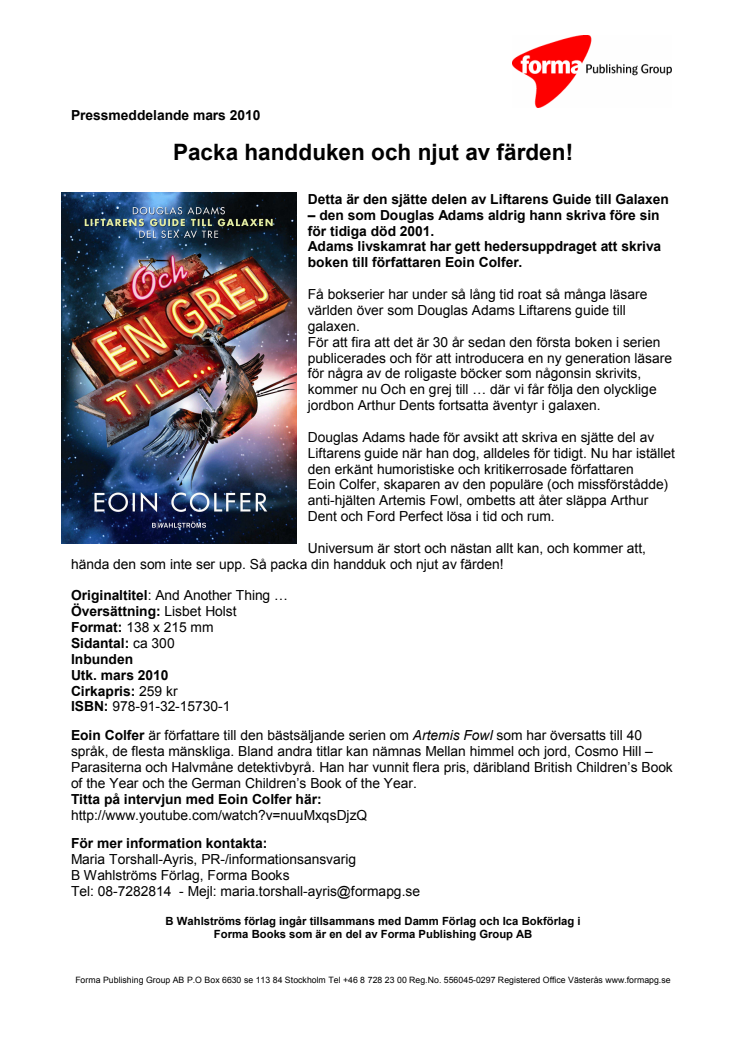 forma Publishing Group

Pressmeddelande mars 2010

Packa handduken och njut av färden!

DOUGLAS ADAMS
LIFTARENS GUIDE TILL GALAXEN
DEL SEX AV TRE

Och
EN GREJ
TILL...

EOIN COLFER
B WAHLSTRÖMS

Detta är den sjätte delen av Liftarens Guide till Galaxen – den som Douglas Adams aldrig hann skriva före sin för tidiga död 2001.
Adams livskamrat har gett hedersuppdraget att skriva boken till författaren Eoin Colfer.

Få bokserier har under så lång tid roat så många läsare världen över som Douglas Adams Liftarens guide till galaxen.
För att fira att det är 30 år sedan den första boken i serien publicerades och för att introducera en ny generation läsare för några av de roligaste böcker som någonsin skrivits, kommer nu Och en grej till … där vi får följa den olycklige jordbon Arthur Dents fortsatta äventyr i galaxen.

Douglas Adams hade för avsikt att skriva en sjätte del av Liftarens guide när han dog, alldeles för tidigt. Nu har istället den erkänt humoristiske och kritikerrosade författaren Eoin Colfer, skaparen av den populäre (och missförstådde) anti-hjälten Artemis Fowl, ombetts att åter släppa Arthur Dent och Ford Perfect lösa i tid och rum.

Universum är stort och nästan allt kan, och kommer att, hända den som inte ser upp. Så packa din handduk och njut av färden!

Originaltitel: And Another Thing …
Översättning: Lisbet Holst
Format: 138 x 215 mm
Sidantal: ca 300
Inbunden
Utk. mars 2010
Cirkapris: 259 kr
ISBN: 978-91-32-15730-1

Eoin Colfer är författare till den bästsäljande serien om Artemis Fowl som har översatts till 40 språk, de flesta mänskliga. Bland andra titlar kan nämnas Mellan himmel och jord, Cosmo Hill – Parasiterna och Halvmåne detektivbyrå. Han har vunnit flera pris, däribland British Children's Book of the Year och the German Children's Book of the Year.
Titta på intervjun med Eoin Colfer här:
http://www.youtube.com/watch?v=nuuMxqsDjzQ

För mer information kontakta:
Maria Torshall-Ayris, PR-/informationsansvarig
B Wahlströms Förlag, Forma Books
Tel: 08-7282814 - Mejl: maria.torshall-ayris@formapg.se

B Wahlströms förlag ingår tillsammans med Damm Förlag och Ica Bokförlag i Forma Books som är en del av Forma Publishing Group AB

Forma Publishing Group AB P.O Box 6630 se 113 84 Stockholm Tel +46 8 728 23 00 Reg.No. 556045-0297 Registered Office Västerås www.formapg.se